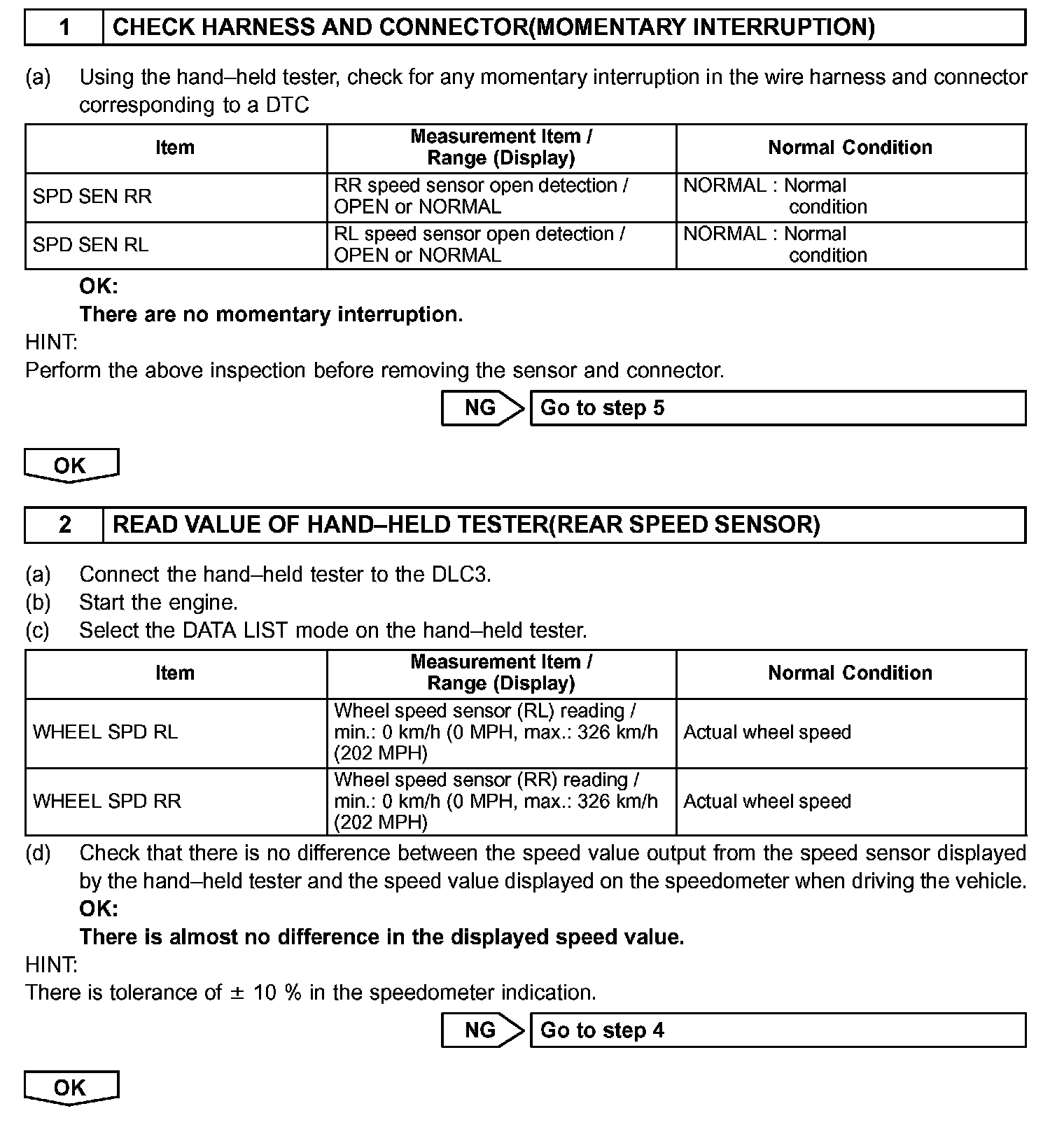 | 1 | CHECK HARNESS AND CONNECTOR(MOMENTARY INTERRUPTION) |
|---|---|

(a) Using the hand–held tester, check for any momentary interruption in the wire harness and connector corresponding to a DTC

| Item | Measurement Item / Range (Display) | Normal Condition |
|---|---|---|
| SPD SEN RR | RR speed sensor open detection / OPEN or NORMAL | NORMAL : Normal condition |
| SPD SEN RL | RL speed sensor open detection / OPEN or NORMAL | NORMAL : Normal condition |

OK:
There are no momentary interruption.

HINT:
Perform the above inspection before removing the sensor and connector.

NG Go to step 5

OK

| 2 | READ VALUE OF HAND–HELD TESTER(REAR SPEED SENSOR) |
|---|---|

(a) Connect the hand–held tester to the DLC3.
(b) Start the engine.
(c) Select the DATA LIST mode on the hand–held tester.

| Item | Measurement Item / Range (Display) | Normal Condition |
|---|---|---|
| WHEEL SPD RL | Wheel speed sensor (RL) reading / min.: 0 km/h (0 MPH, max.: 326 km/h (202 MPH) | Actual wheel speed |
| WHEEL SPD RR | Wheel speed sensor (RR) reading / min.: 0 km/h (0 MPH, max.: 326 km/h (202 MPH) | Actual wheel speed |

(d) Check that there is no difference between the speed value output from the speed sensor displayed by the hand–held tester and the speed value displayed on the speedometer when driving the vehicle.
OK:
There is almost no difference in the displayed speed value.

HINT:
There is tolerance of $\pm$ 10 % in the speedometer indication.

NG Go to step 4

OK